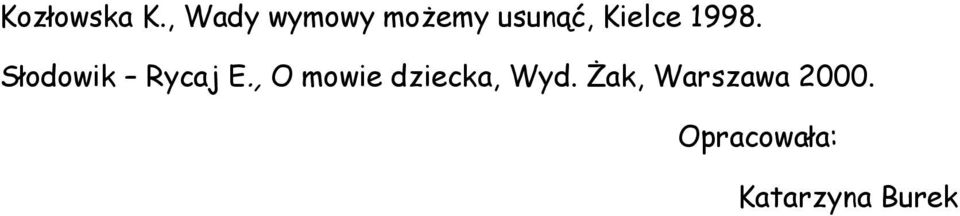 Kozłowska K., Wady wymowy możemy usunąć, Kielce 1998.

Słodowik – Rycaj E., O mowie dziecka, Wyd. Żak, Warszawa 2000.

Opracowała:

Katarzyna Burek